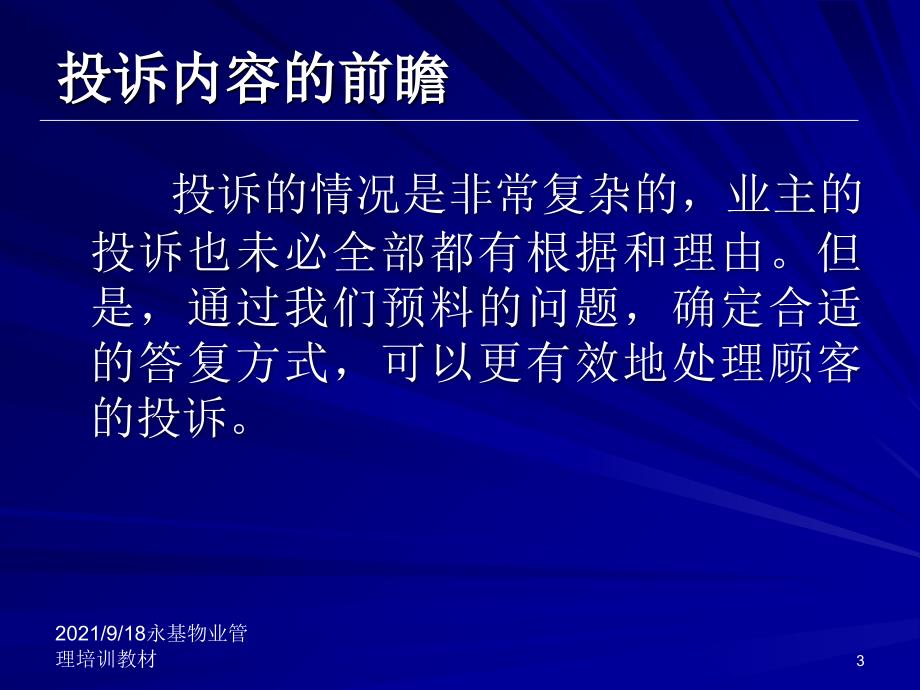 投诉内容的前瞻

投诉的情况是非常复杂的，业主的投诉也未必全部都有根据和理由。但是，通过我们预料的问题，确定合适的答复方式，可以更有效地处理顾客的投诉。

2021/9/18永基物业管理培训教材

3